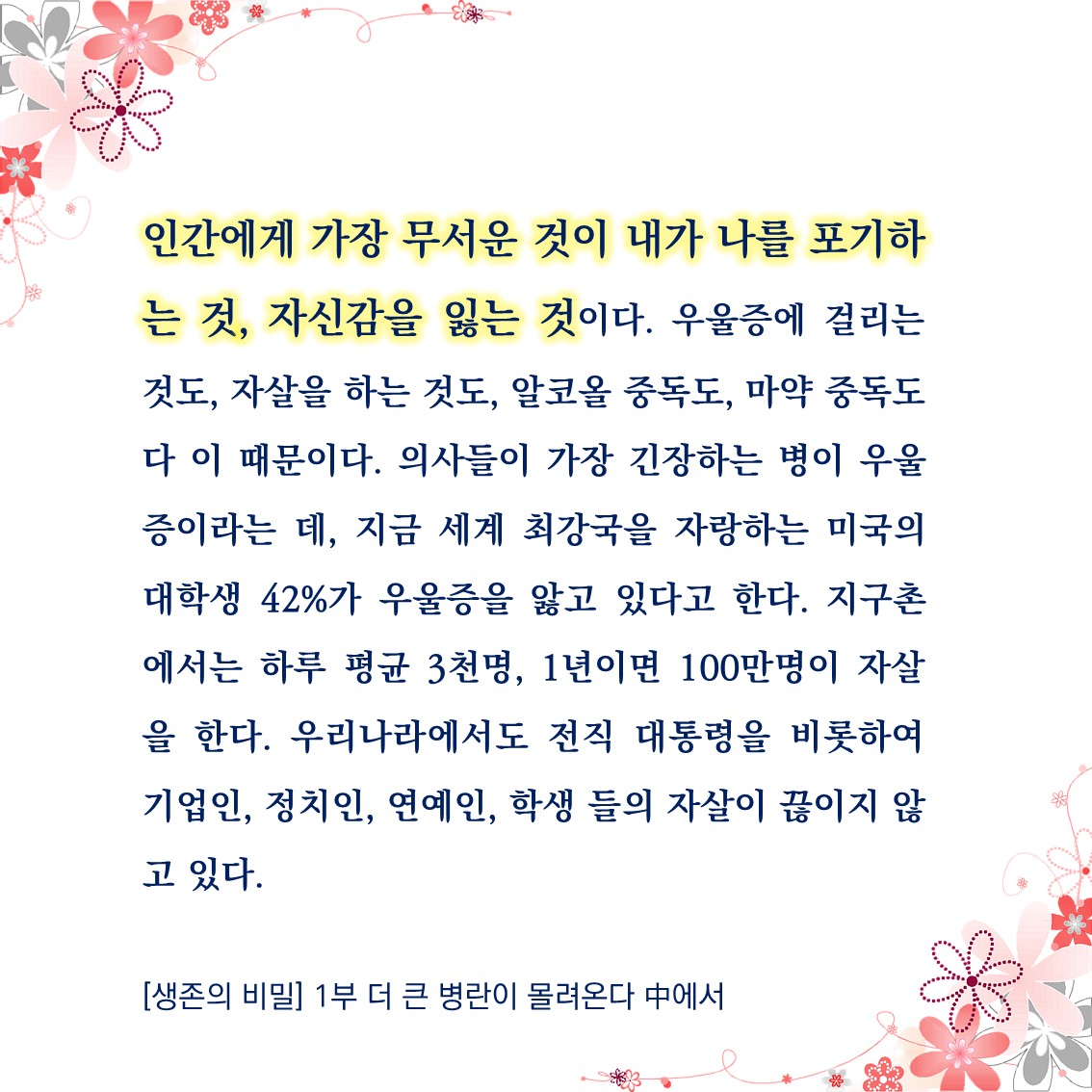 인간에게 가장 무서운 것이 내가 나를 포기하는 것, 자신감을 잃는 것이다. 우울증에 걸리는 것도, 자살을 하는 것도, 알코올 중독도, 마약 중독도 다 이 때문이다. 의사들이 가장 긴장하는 병이 우울증이라는 데, 지금 세계 최강국을 자랑하는 미국의 대학생 42%가 우울증을 앓고 있다고 한다. 지구촌에서는 하루 평균 3천명, 1년이면 100만명이 자살을 한다. 우리나라에서도 전직 대통령을 비롯하여 기업인, 정치인, 연예인, 학생 들의 자살이 끊이지 않고 있다.

[생존의 비밀] 1부 더 큰 병란이 몰려온다 中에서